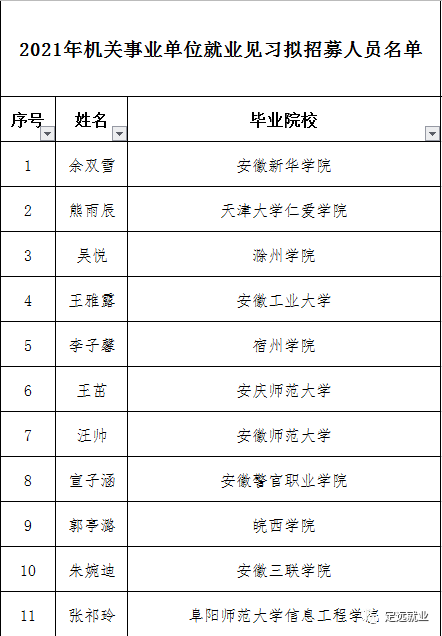 2021年机关事业单位就业见习拟招募人员名单

| 序号 | 姓名 | 毕业院校 |
|---|---|---|
| 1 | 余双雪 | 安徽新华学院 |
| 2 | 熊雨辰 | 天津大学仁爱学院 |
| 3 | 吴悦 | 滁州学院 |
| 4 | 王雅露 | 安徽工业大学 |
| 5 | 李子馨 | 宿州学院 |
| 6 | 王茁 | 安庆师范大学 |
| 7 | 汪帅 | 安徽师范大学 |
| 8 | 宣子涵 | 安徽警官职业学院 |
| 9 | 郭亭潞 | 皖西学院 |
| 10 | 朱婉迪 | 安徽三联学院 |
| 11 | 张祁玲 | 阜阳师范大学信息工程学院 |

定远就业